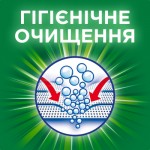 ГІГІЄНІЧНЕ ОЧИЩЕННЯ